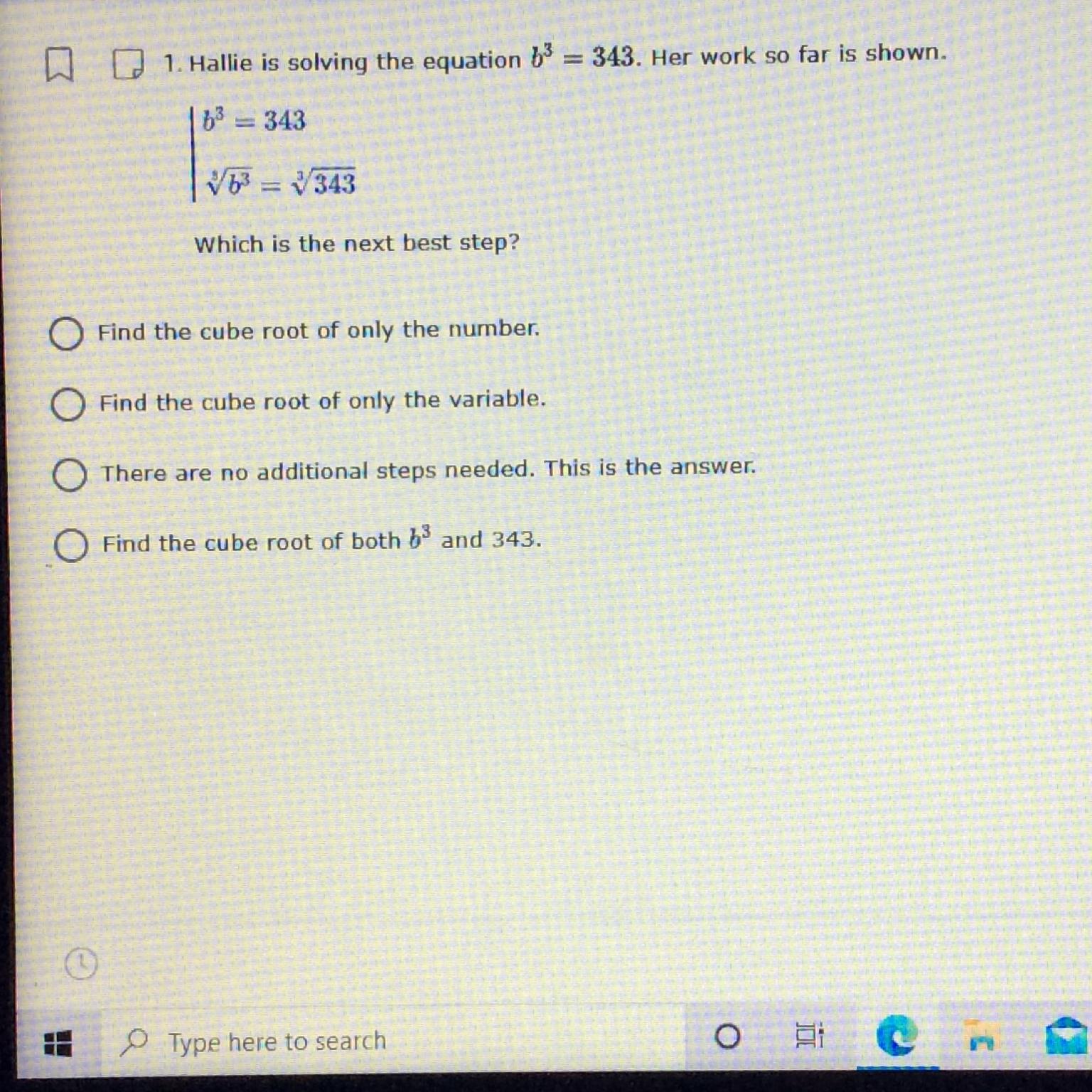 1. Hallie is solving the equation $b^3 = 343$. Her work so far is shown.

$b^3 = 343$

$\sqrt[3]{b^3} = \sqrt[3]{343}$

Which is the next best step?

Find the cube root of only the number.

Find the cube root of only the variable.

There are no additional steps needed. This is the answer.

Find the cube root of both $b^3$ and 343.

Type here to search